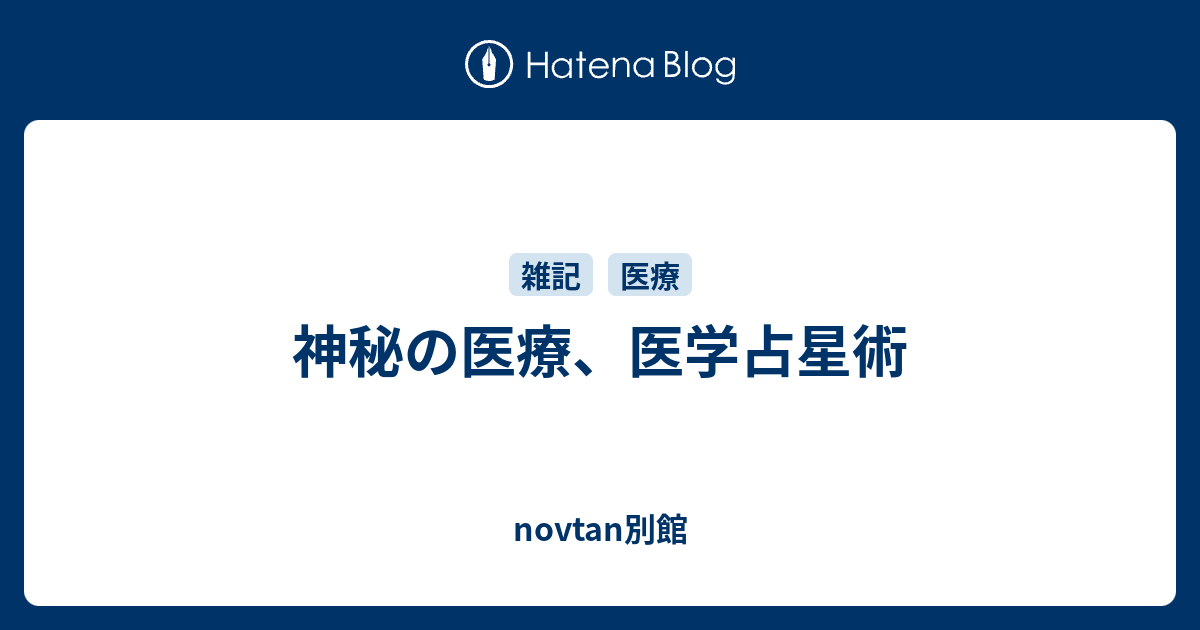 Hatena Blog

雑記 医療

神秘の医療、医学占星術

novtan別館